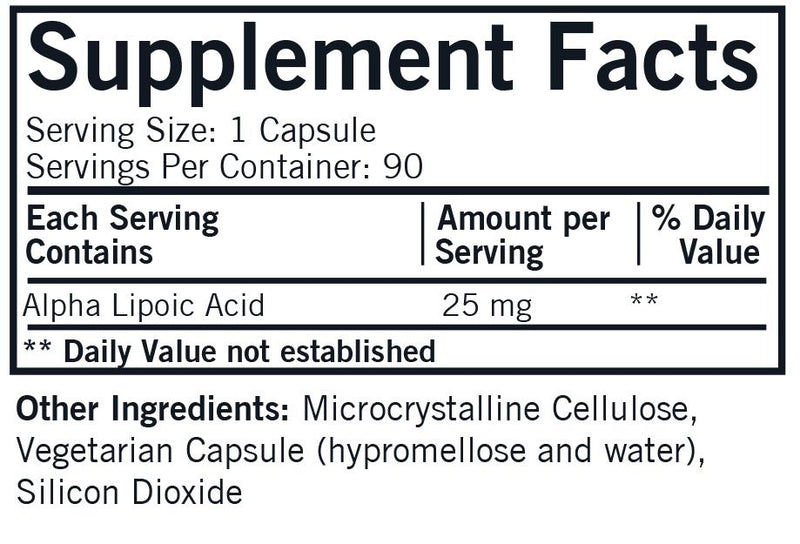 Supplement Facts

Serving Size: 1 Capsule
Servings Per Container: 90

| Each Serving Contains | Amount per Serving | % Daily Value |
|---|---|---|
| Alpha Lipoic Acid | 25 mg | ** |

** Daily Value not established

Other Ingredients: Microcrystalline Cellulose, Vegetarian Capsule (hypromellose and water), Silicon Dioxide